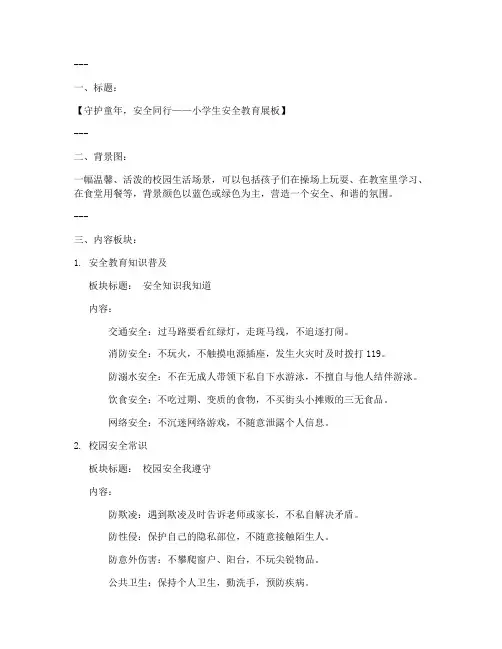 ---

一、标题：

【守护童年，安全同行——小学生安全教育展板】

---

二、背景图：

一幅温馨、活泼的校园生活场景，可以包括孩子们在操场上玩耍、在教室里学习、在食堂用餐等，背景颜色以蓝色或绿色为主，营造一个安全、和谐的氛围。

---

三、内容板块：

1. 安全教育知识普及

板块标题： 安全知识我知道

内容：

交通安全：过马路要看红绿灯，走斑马线，不追逐打闹。

消防安全：不玩火，不触摸电源插座，发生火灾时及时拨打 119。

防溺水安全：不在无成人带领下私自下水游泳，不擅自与他人结伴游泳。

饮食安全：不吃过期、变质的食物，不买街头小摊贩的三无食品。

网络安全：不沉迷网络游戏，不随意泄露个人信息。

2. 校园安全常识

板块标题： 校园安全我遵守

内容：

防欺凌：遇到欺凌及时告诉老师或家长，不私自解决矛盾。

防性侵：保护自己的隐私部位，不随意接触陌生人。

防意外伤害：不攀爬窗户、阳台，不玩尖锐物品。

公共卫生：保持个人卫生，勤洗手，预防疾病。